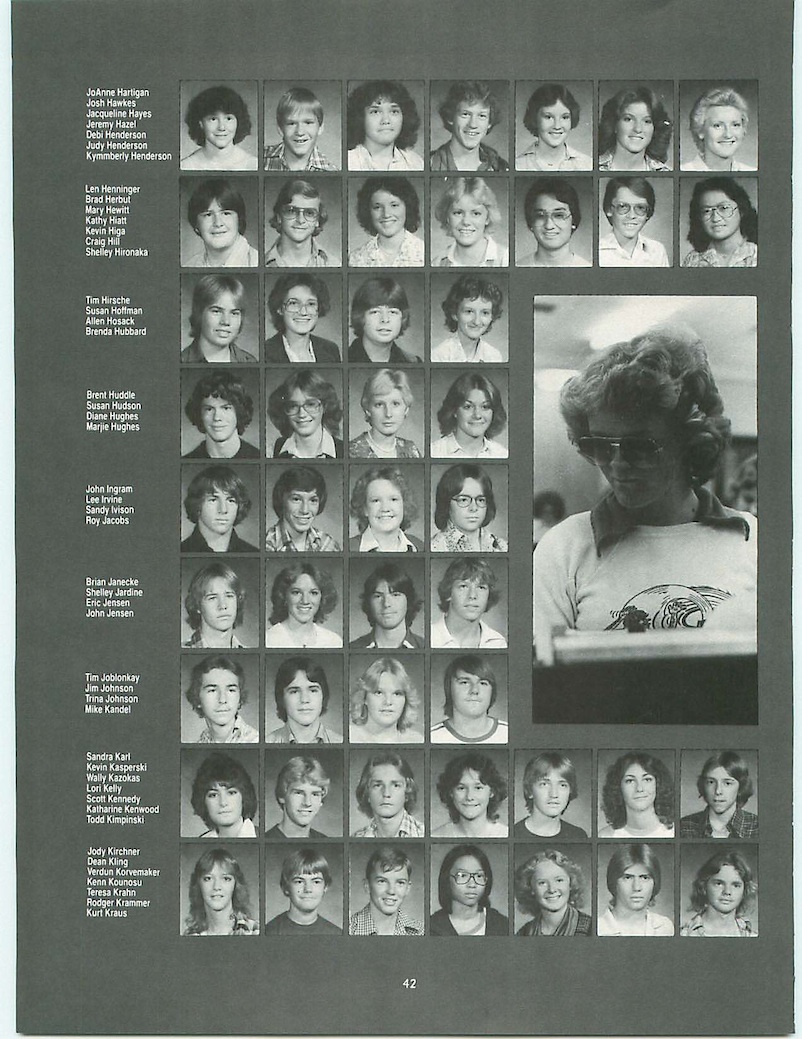 JoAnne Hartigan
Josh Hawkes
Jacqueline Hayes
Jeremy Hazel
Debi Henderson
Judy Henderson
Kymmberly Henderson

Len Henninger
Brad Herbut
Mary Hewitt
Kathy Hiatt
Kevin Higa
Craig Hill
Shelley Hironaka

Tim Hirsche
Susan Hoffman
Allen Hosack
Brenda Hubbard

Brent Huddle
Susan Hudson
Diane Hughes
Marjie Hughes

John Ingram
Lee Irvine
Sandy Ivison
Roy Jacobs

Brian Janecke
Shelley Jardine
Eric Jensen
John Jensen

Tim Joblonkay
Jim Johnson
Trina Johnson
Mike Kandel

Sandra Karl
Kevin Kasperski
Wally Kazokas
Lori Kelly
Scott Kennedy
Katharine Kenwood
Todd Kimpinski

Jody Kirchner
Dean Kling
Verdun Korvemaker
Kenn Kounosu
Teresa Krahn
Rodger Krammer
Kurt Kraus

42